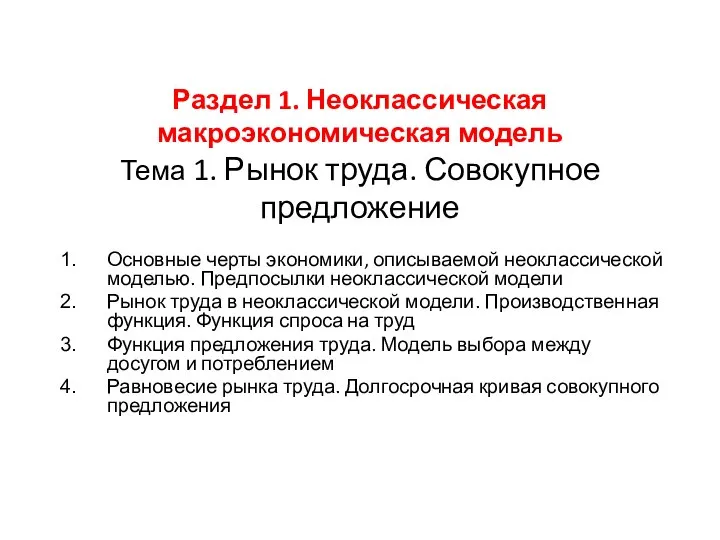 Раздел 1. Неоклассическая макроэкономическая модель
Тема 1. Рынок труда. Совокупное предложение

1. Основные черты экономики, описываемой неоклассической моделью. Предпосылки неоклассической модели
2. Рынок труда в неоклассической модели. Производственная функция. Функция спроса на труд
3. Функция предложения труда. Модель выбора между досугом и потреблением
4. Равновесие рынка труда. Долгосрочная кривая совокупного предложения